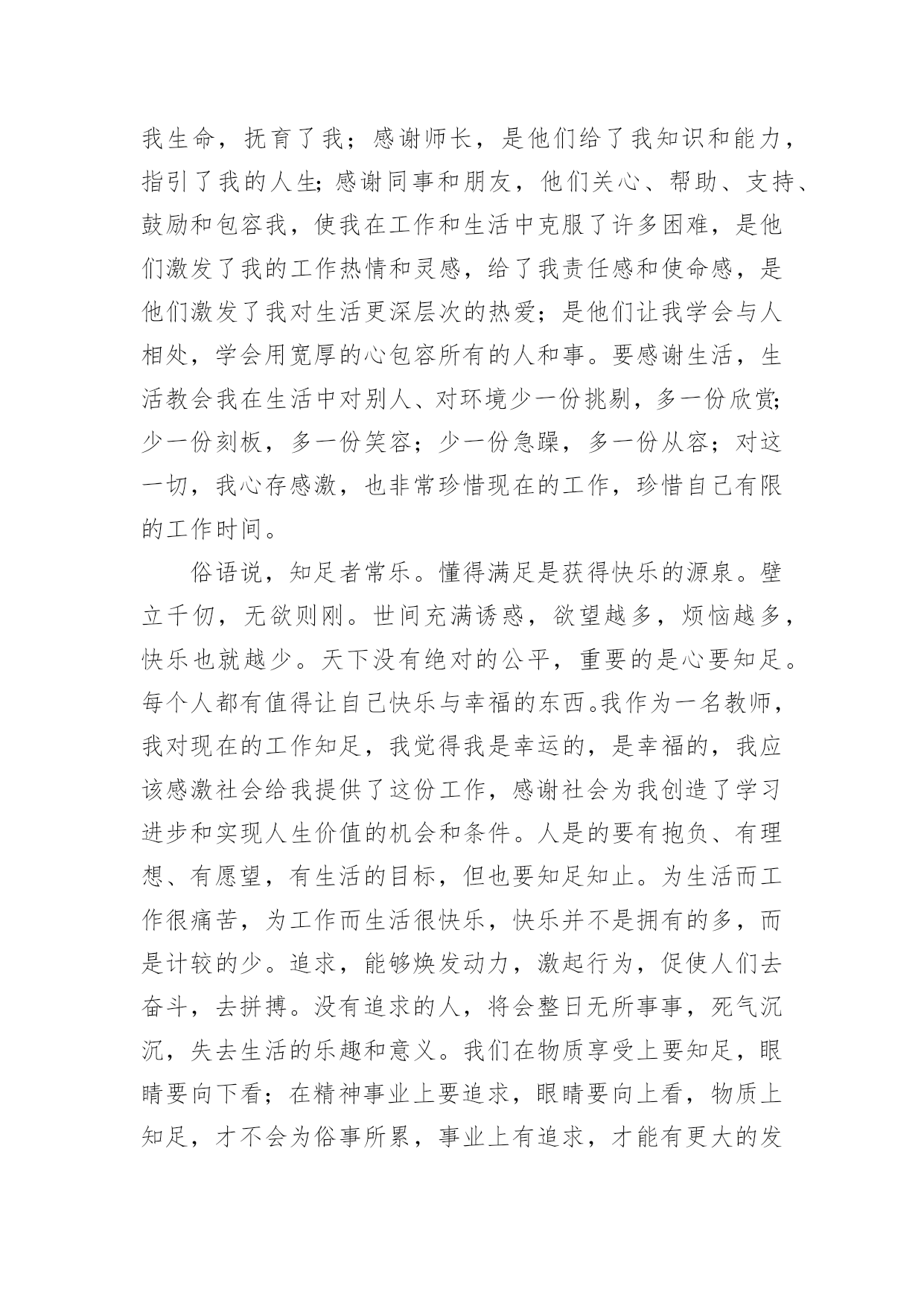 我生命，抚育了我；感谢师长，是他们给了我知识和能力，指引了我的人生;感谢同事和朋友，他们关心、帮助、支持、鼓励和包容我，使我在工作和生活中克服了许多困难，是他们激发了我的工作热情和灵感，给了我责任感和使命感，是他们激发了我对生活更深层次的热爱；是他们让我学会与人相处，学会用宽厚的心包容所有的人和事。要感谢生活，生活教会我在生活中对别人、对环境少一份挑剔，多一份欣赏;少一份刻板，多一份笑容；少一份急躁，多一份从容；对这一切，我心存感激，也非常珍惜现在的工作，珍惜自己有限的工作时间。

俗语说，知足者常乐。懂得满足是获得快乐的源泉。壁立千仞，无欲则刚。世间充满诱惑，欲望越多，烦恼越多，快乐也就越少。天下没有绝对的公平，重要的是心要知足。每个人都有值得让自己快乐与幸福的东西。我作为一名教师，我对现在的工作知足，我觉得我是幸运的，是幸福的，我应该感激社会给我提供了这份工作，感谢社会为我创造了学习进步和实现人生价值的机会和条件。人是的要有抱负、有理想、有愿望，有生活的目标，但也要知足知止。为生活而工作很痛苦，为工作而生活很快乐，快乐并不是拥有的多，而是计较的少。追求，能够焕发动力，激起行为，促使人们去奋斗，去拼搏。没有追求的人，将会整日无所事事，死气沉沉，失去生活的乐趣和意义。我们在物质享受上要知足，眼睛要向下看；在精神事业上要追求，眼睛要向上看，物质上知足，才不会为俗事所累，事业上有追求，才能有更大的发